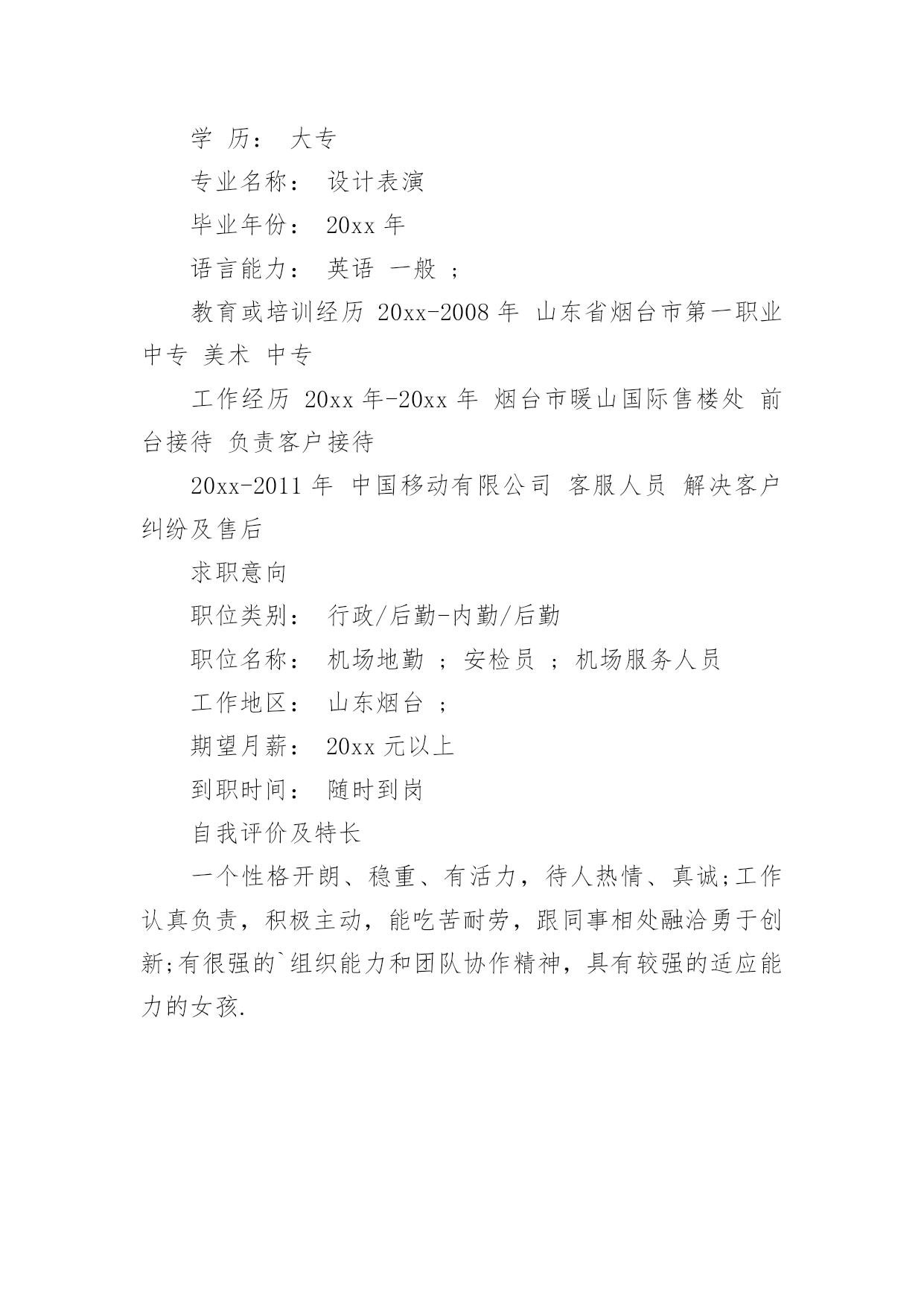 学 历： 大专

专业名称： 设计表演

毕业年份： 20xx 年

语言能力： 英语 一般 ；

教育或培训经历 20xx-2008 年 山东省烟台市第一职业中专 美术 中专

工作经历 20xx 年-20xx 年 烟台市暖山国际售楼处 前台接待 负责客户接待

20xx-2011 年 中国移动有限公司 客服人员 解决客户纠纷及售后

求职意向

职位类别： 行政/后勤-内勤/后勤

职位名称： 机场地勤 ；安检员 ；机场服务人员

工作地区： 山东烟台 ；

期望月薪： 20xx 元以上

到职时间： 随时到岗

自我评价及特长

一个性格开朗、稳重、有活力，待人热情、真诚;工作认真负责，积极主动，能吃苦耐劳，跟同事相处融洽勇于创新;有很强的`组织能力和团队协作精神，具有较强的适应能力的女孩.